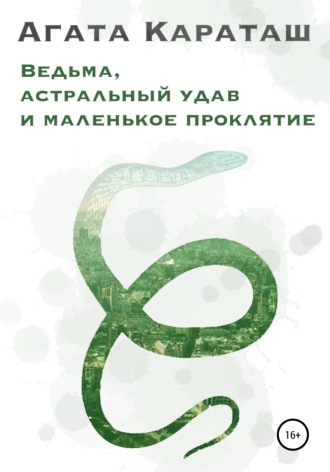 Агата Караташ

Ведьма,
астральный удав
и маленькое проклятие

16+